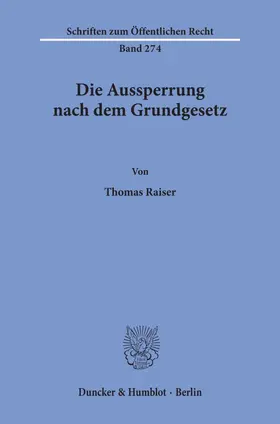 Schriften zum Öffentlichen Recht

Band 274

Die Aussperrung nach dem Grundgesetz

Von

Thomas Raiser

Duncker & Humblot · Berlin